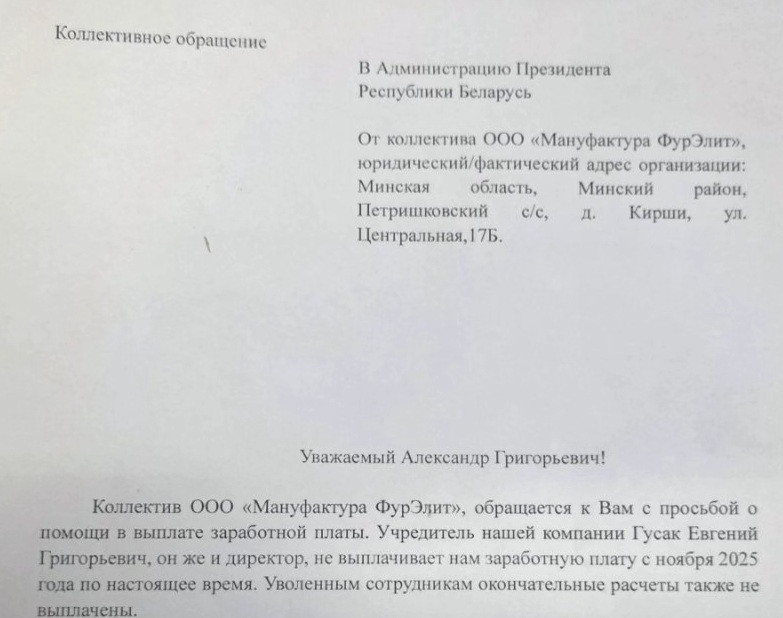 Коллективное обращение

В Администрацию Президента Республики Беларусь

От коллектива ООО «Мануфактура ФурЭлит», юридический/фактический адрес организации: Минская область, Минский район, Петришковский с/с, д. Кирши, ул. Центральная,17Б.

Уважаемый Александр Григорьевич!

Коллектив ООО «Мануфактура ФурЭлит», обращается к Вам с просьбой о помощи в выплате заработной платы. Учредитель нашей компании Гусак Евгений Григорьевич, он же и директор, не выплачивает нам заработную плату с ноября 2025 года по настоящее время. Уволенным сотрудникам окончательные расчеты также не выплачены.